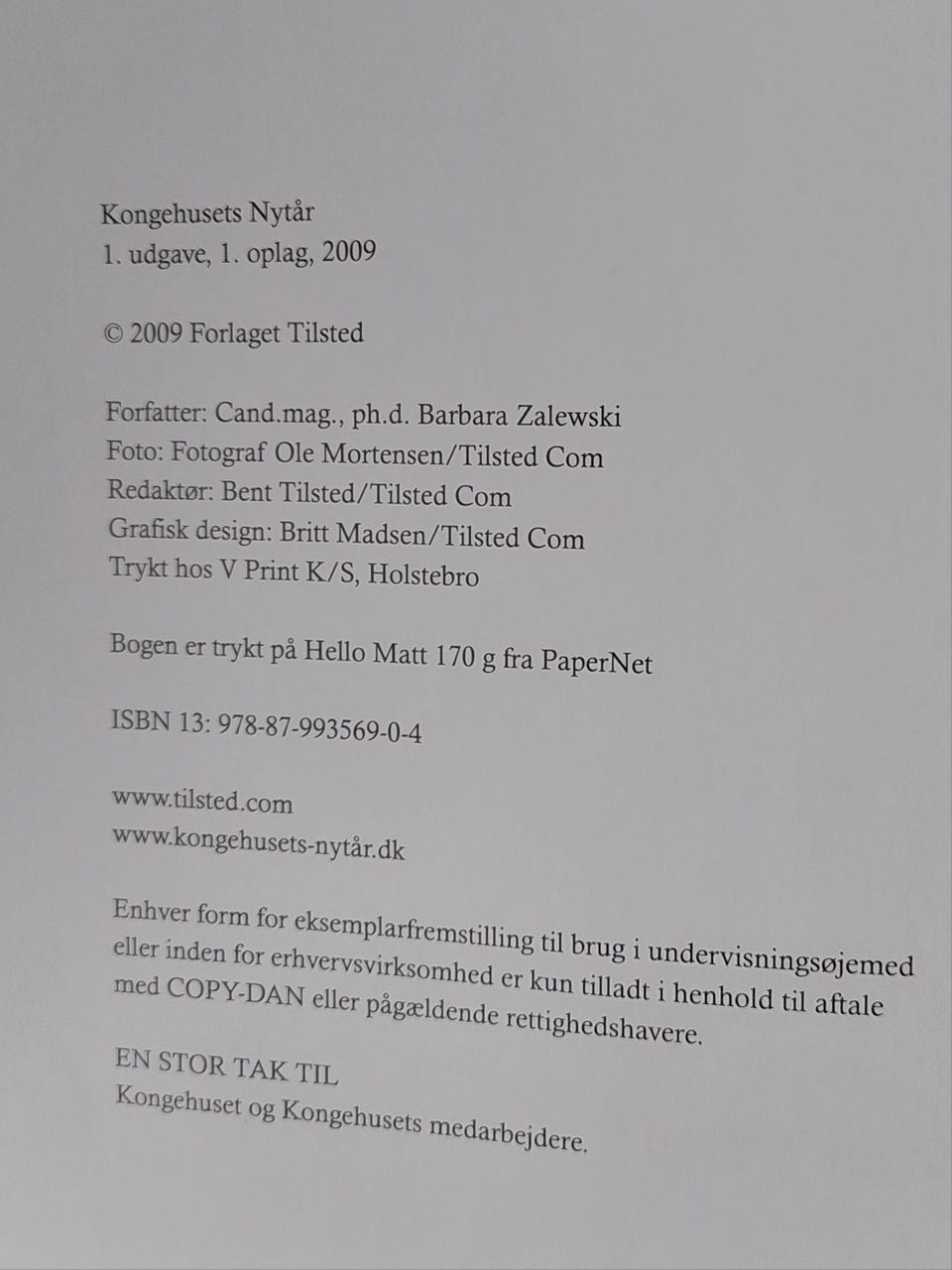 Kongehusets Nytår
1. udgave, 1. oplag, 2009

© 2009 Forlaget Tilsted

Forfatter: Cand.mag., ph.d. Barbara Zalewski
Foto: Fotograf Ole Mortensen/Tilsted Com
Redaktør: Bent Tilsted/Tilsted Com
Grafisk design: Britt Madsen/Tilsted Com
Trykt hos V Print K/S, Holstebro

Bogen er trykt på Hello Matt 170 g fra PaperNet

ISBN 13: 978-87-993569-0-4

www.tilsted.com
www.kongehusets-nytår.dk

Enhver form for eksemplarfremstilling til brug i undervisningsøjemed eller inden for erhvervsvirksomhed er kun tilladt i henhold til aftale med COPY-DAN eller pågældende rettighedshavere.

EN STOR TAK TIL
Kongehuset og Kongehusets medarbejdere.